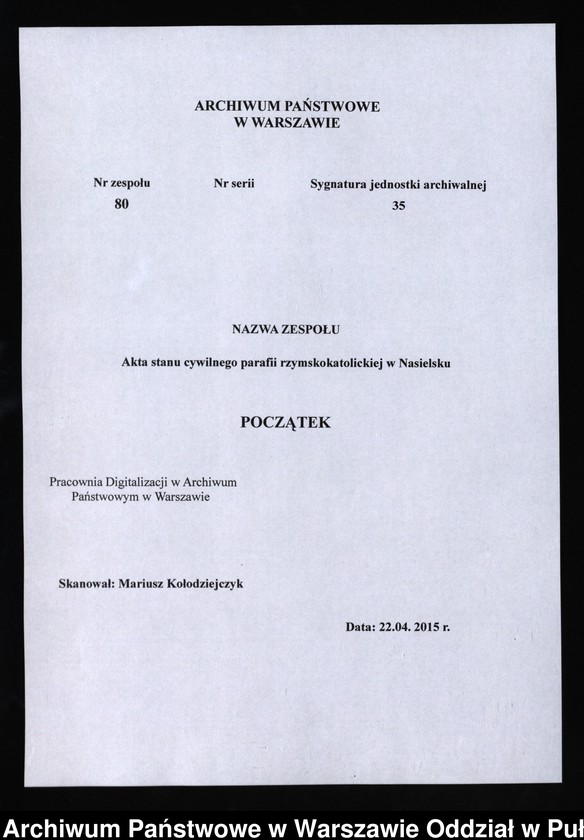 ARCHIWUM PAŃSTWOWE
W WARSZAWIE

| Nr zespołu | Nr serii | Sygnatura jednostki archiwalnej |
|---|---|---|
| 80 | | 35 |

NAZWA ZESPOŁU

Akta stanu cywilnego parafii rzymskokatolickiej w Nasielsku

POCZĄTEK

Pracownia Digitalizacji w Archiwum Państwowym w Warszawie

Skanował: Mariusz Kołodziejczyk

Data: 22.04. 2015 r.

Archiwum Państwowe w Warszawie Oddział w Puł